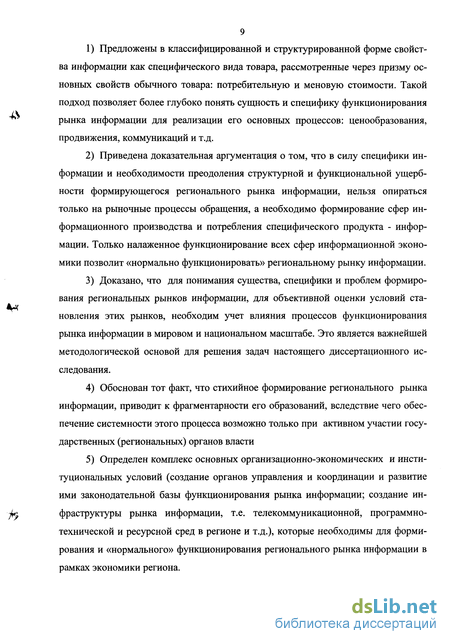 9

1) Предложены в классифицированной и структурированной форме свойства информации как специфического вида товара, рассмотренные через призму основных свойств обычного товара: потребительную и меновую стоимости. Такой подход позволяет более глубоко понять сущность и специфику функционирования рынка информации для реализации его основных процессов: ценообразования, продвижения, коммуникаций и т.д.

2) Приведена доказательная аргументация о том, что в силу специфики информации и необходимости преодоления структурной и функциональной ущербности формирующегося регионального рынка информации, нельзя опираться только на рыночные процессы обращения, а необходимо формирование сфер информационного производства и потребления специфического продукта - информации. Только налаженное функционирование всех сфер информационной экономики позволит «нормально функционировать» региональному рынку информации.

3) Доказано, что для понимания существа, специфики и проблем формирования региональных рынков информации, для объективной оценки условий становления этих рынков, необходим учет влияния процессов функционирования рынка информации в мировом и национальном масштабе. Это является важнейшей методологической основой для решения задач настоящего диссертационного исследования.

4) Обоснован тот факт, что стихийное формирование регионального рынка информации, приводит к фрагментарности его образований, вследствие чего обеспечение системности этого процесса возможно только при активном участии государственных (региональных) органов власти

5) Определен комплекс основных организационно-экономических и институциональных условий (создание органов управления и координации и развитие ими законодательной базы функционирования рынка информации; создание инфраструктуры рынка информации, т.е. телекоммуникационной, программно-технической и ресурсной сред в регионе и т.д.), которые необходимы для формирования и «нормального» функционирования регионального рынка информации в рамках экономики региона.

dsLib.net
библиотека диссертаций